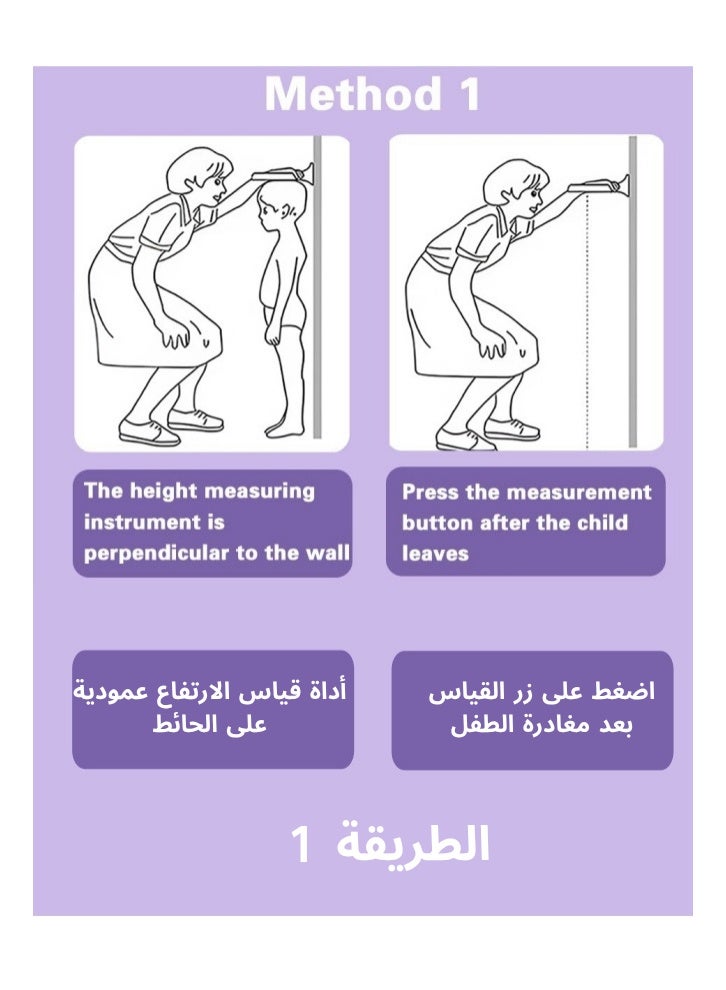 Method 1

The height measuring instrument is perpendicular to the wall

Press the measurement button after the child leaves

أداة قياس الارتفاع عمودية على الحائط

اضغط على زر القياس بعد مغادرة الطفل

الطريقة 1